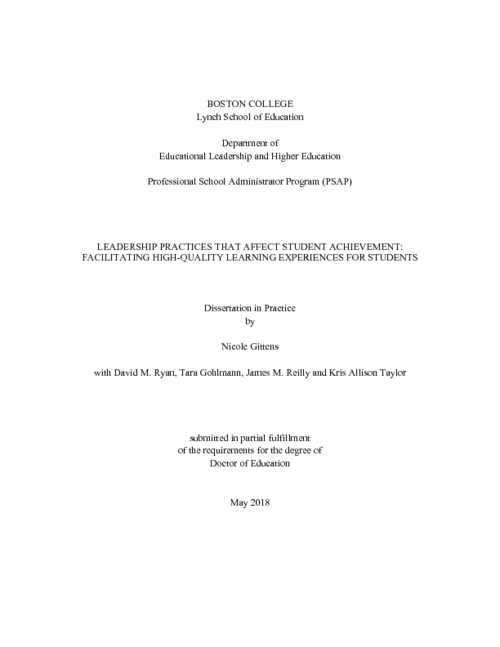 BOSTON COLLEGE
Lynch School of Education

Department of
Educational Leadership and Higher Education

Professional School Administrator Program (PSAP)

LEADERSHIP PRACTICES THAT AFFECT STUDENT ACHIEVEMENT:
FACILITATING HIGH-QUALITY LEARNING EXPERIENCES FOR STUDENTS

Dissertation in Practice
by

Nicole Gittens

with David M. Ryan, Tara Gohlmann, James M. Reilly and Kris Allison Taylor

submitted in partial fulfillment
of the requirements for the degree of
Doctor of Education

May 2018